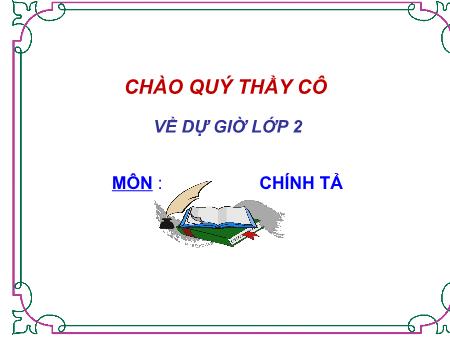 CHÀO QUÝ THẦY CÔ

VỀ DỰ GIỜ LỚP 2

MÔN : CHÍNH TẢ